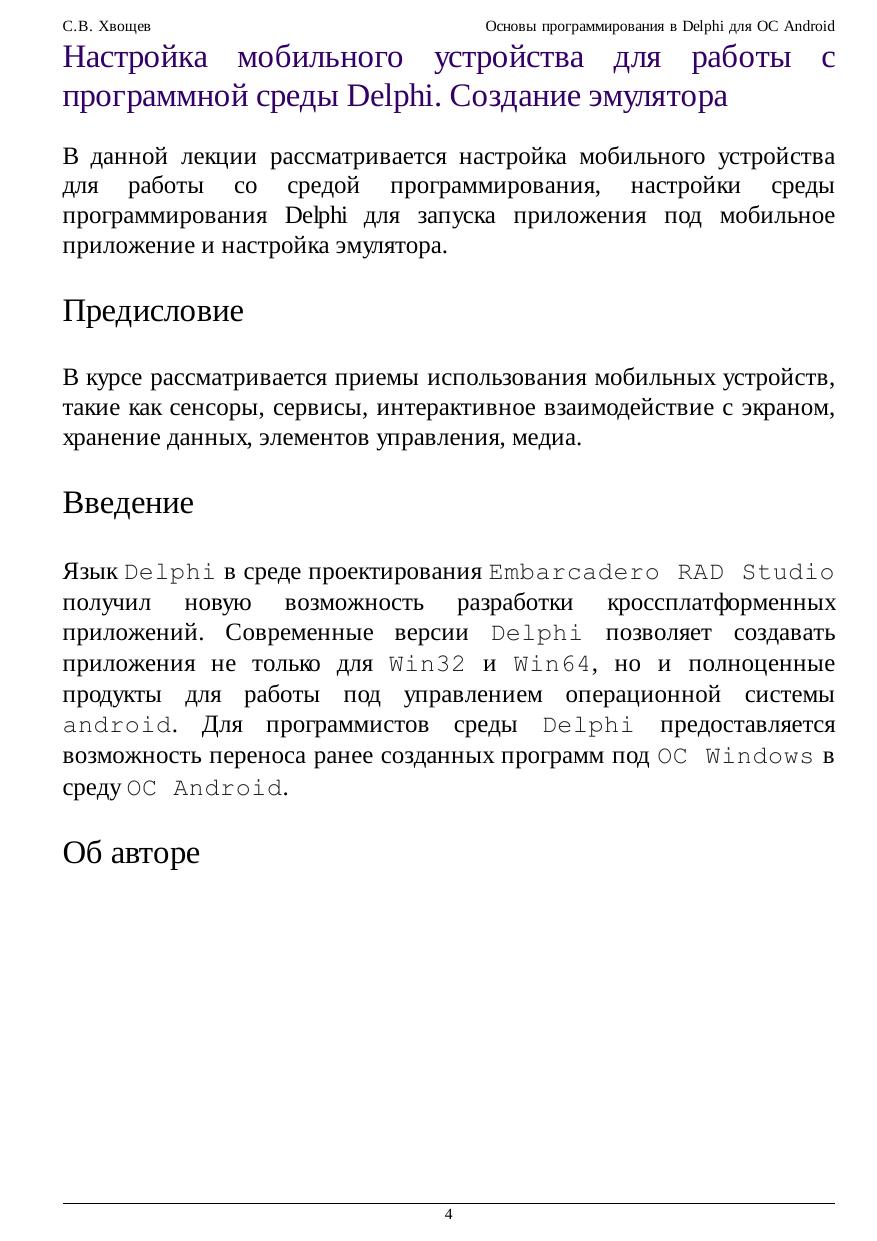 С.В. Хвощев

Основы программирования в Delphi для ОС Android

Настройка мобильного устройства для работы с программной среды Delphi. Создание эмулятора

В данной лекции рассматривается настройка мобильного устройства для работы со средой программирования, настройки среды программирования Delphi для запуска приложения под мобильное приложение и настройка эмулятора.

Предисловие

В курсе рассматривается приемы использования мобильных устройств, такие как сенсоры, сервисы, интерактивное взаимодействие с экраном, хранение данных, элементов управления, медиа.

Введение

Язык Delphi в среде проектирования Embarcadero RAD Studio получил новую возможность разработки кроссплатформенных приложений. Современные версии Delphi позволяет создавать приложения не только для Win32 и Win64, но и полноценные продукты для работы под управлением операционной системы android. Для программистов среды Delphi предоставляется возможность переноса ранее созданных программ под ОС Windows в среду ОС Android.

Об авторе

4